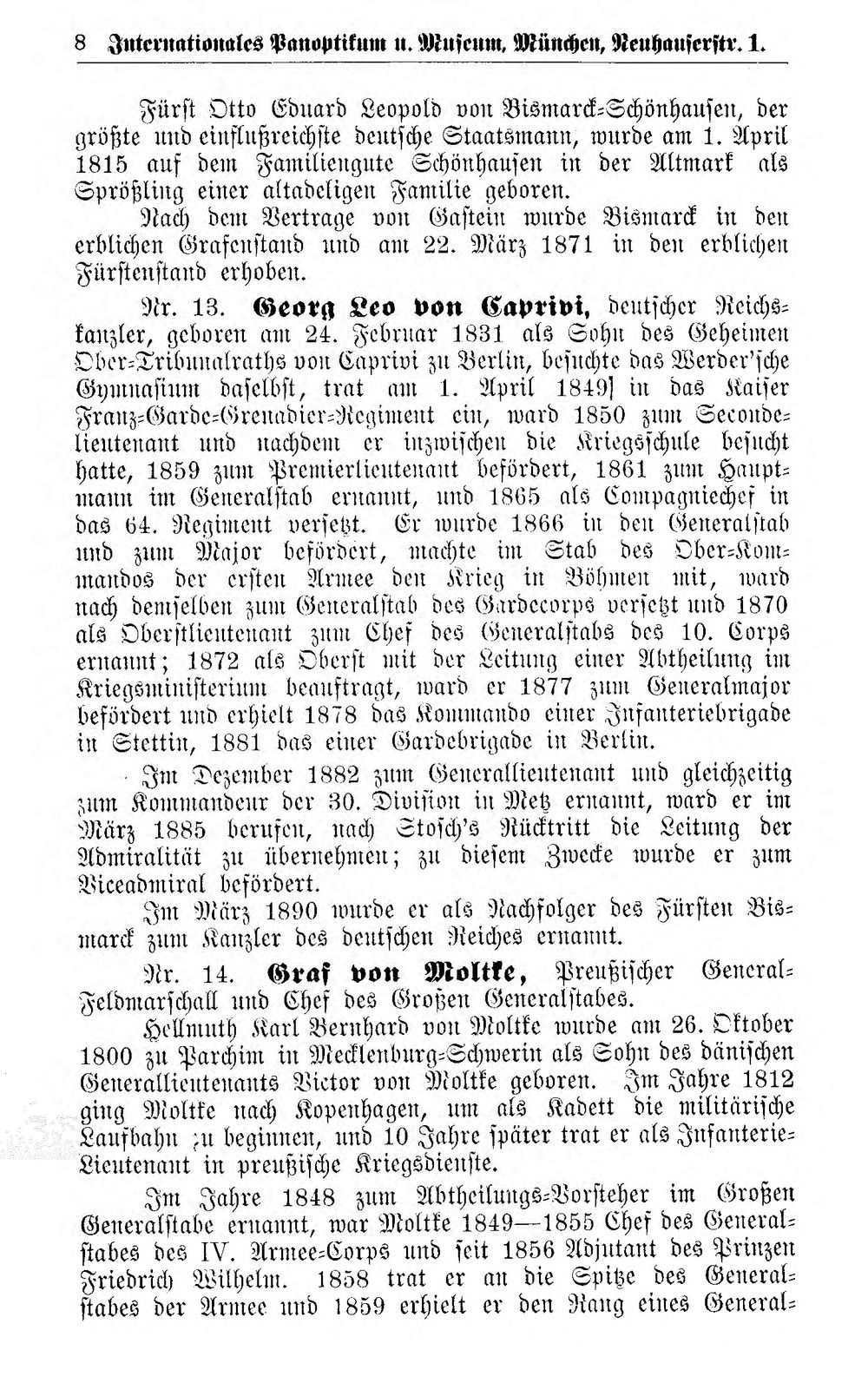 8 Internationales Panoptikum u. Museum, München, Neuhauserstr. 1.

Fürst Otto Eduard Leopold von Bismarck-Schönhausen, der größte und einflußreichste deutsche Staatsmann, wurde am 1. April 1815 auf dem Familiengute Schönhausen in der Altmark als Sprößling einer altadeligen Familie geboren.

Nach dem Vertrage von Gastein wurde Bismarck in den erblichen Grafenstand und am 22. März 1871 in den erblichen Fürstenstand erhoben.

Nr. 13. Georg Leo von Caprivi, deutscher Reichskanzler, geboren am 24. Februar 1831 als Sohn des Geheimen Ober-Tribunalraths von Caprivi zu Berlin, besuchte das Werder'sche Gymnasium daselbst, trat am 1. April 1849] in das Kaiser Franz-Garde-Grenadier-Regiment ein, ward 1850 zum Secondelieutenant und nachdem er inzwischen die Kriegsschule besucht hatte, 1859 zum Premierlieutenant befördert, 1861 zum Hauptmann im Generalstab ernannt, und 1865 als Compagniechef in das 64. Regiment versetzt. Er wurde 1866 in den Generalstab und zum Major befördert, machte im Stab des Ober-Kommandos der ersten Armee den Krieg in Böhmen mit, ward nach demselben zum Generalstab des Gardecorps versetzt und 1870 als Oberstlieutenant zum Chef des Generalstabs des 10. Corps ernannt; 1872 als Oberst mit der Leitung einer Abtheilung im Kriegsministerium beauftragt, ward er 1877 zum Generalmajor befördert und erhielt 1878 das Kommando einer Infanteriebrigade in Stettin, 1881 das einer Gardebrigade in Berlin.

Im Dezember 1882 zum Generallieutenant und gleichzeitig zum Kommandeur der 30. Division in Metz ernannt, ward er im März 1885 berufen, nach Stosch's Rücktritt die Leitung der Admiralität zu übernehmen; zu diesem Zwecke wurde er zum Viceadmiral befördert.

Im März 1890 wurde er als Nachfolger des Fürsten Bismarck zum Kanzler des deutschen Reiches ernannt.

Nr. 14. Graf von Moltke, Preußischer General-Feldmarschall und Chef des Großen Generalstabes.

Hellmuth Karl Bernhard von Moltke wurde am 26. Oktober 1800 zu Parchim in Mecklenburg-Schwerin als Sohn des dänischen Generallieutenants Victor von Moltke geboren. Im Jahre 1812 ging Moltke nach Kopenhagen, um als Kadett die militärische Laufbahn zu beginnen, und 10 Jahre später trat er als Infanterie-Lieutenant in preußische Kriegsdienste.

Im Jahre 1848 zum Abtheilungs-Vorsteher im Großen Generalstabe ernannt, war Moltke 1849—1855 Chef des Generalstabes des IV. Armee-Corps und seit 1856 Adjutant des Prinzen Friedrich Wilhelm. 1858 trat er an die Spitze des Generalstabes der Armee und 1859 erhielt er den Rang eines General-